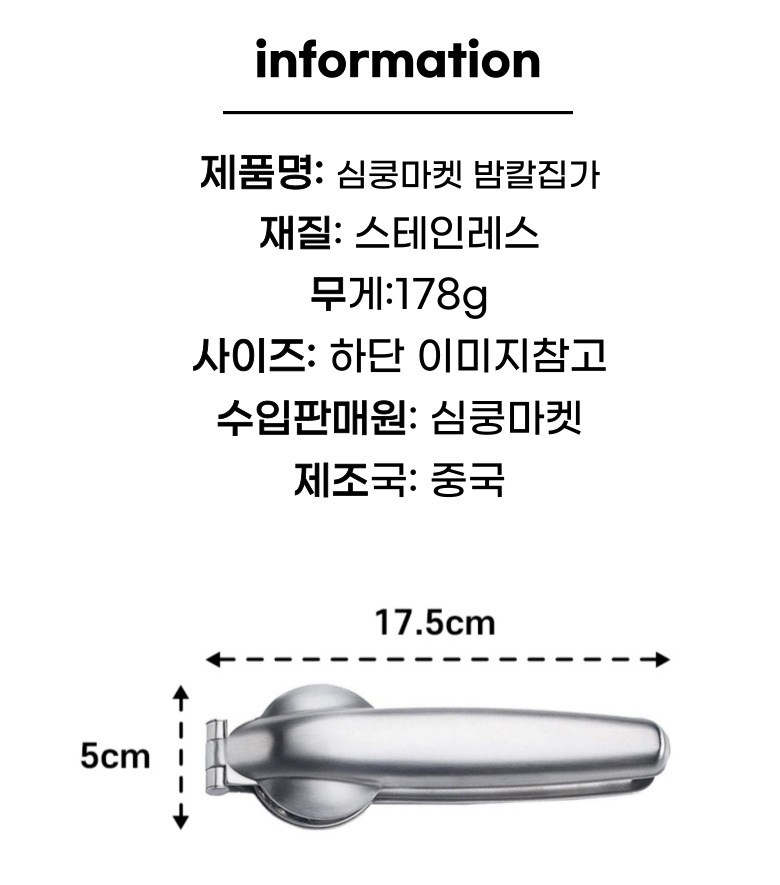 information

제품명: 심쿵마켓 밤칼집가

재질: 스테인레스

무게:178g

사이즈: 하단 이미지참고

수입판매원: 심쿵마켓

제조국: 중국

17.5cm

5cm